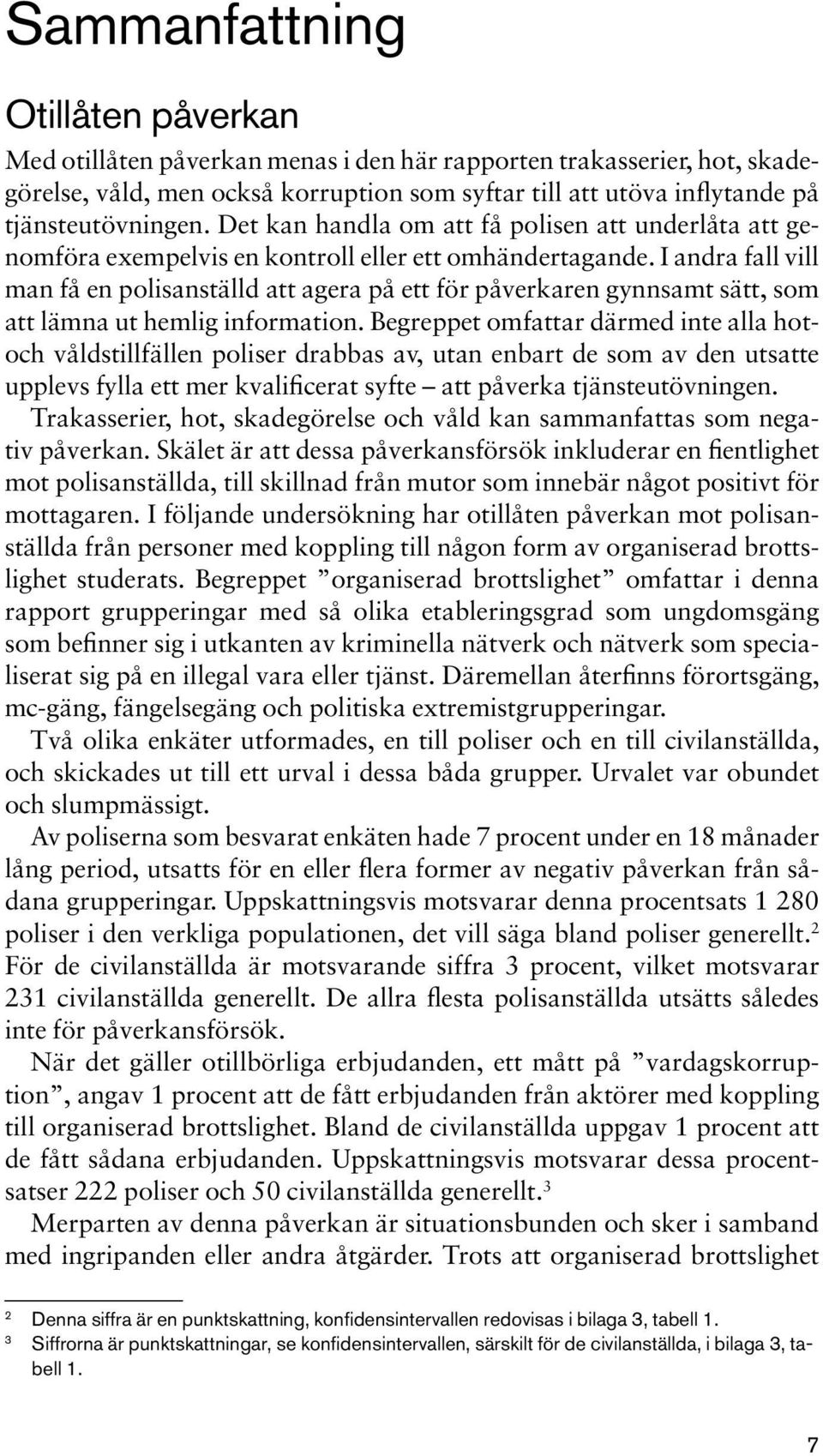 Sammanfattning

Otillåten påverkan

Med otillåten påverkan menas i den här rapporten trakasserier, hot, skadegörelse, våld, men också korruption som syftar till att utöva inflytande på tjänsteutövningen. Det kan handla om att få polisen att underlåta att genomföra exempelvis en kontroll eller ett omhändertagande. I andra fall vill man få en polisanställd att agera på ett för påverkaren gynnsamt sätt, som att lämna ut hemlig information. Begreppet omfattar därmed inte alla hot- och våldstillfällen poliser drabbas av, utan enbart de som av den utsatte upplevs fylla ett mer kvalificerat syfte – att påverka tjänsteutövningen.

Trakasserier, hot, skadegörelse och våld kan sammanfattas som negativ påverkan. Skälet är att dessa påverkansförsök inkluderar en fientlighet mot polisanställda, till skillnad från mutor som innebär något positivt för mottagaren. I följande undersökning har otillåten påverkan mot polisanställda från personer med koppling till någon form av organiserad brottslighet studerats. Begreppet ”organiserad brottslighet” omfattar i denna rapport grupperingar med så olika etableringsgrad som ungdomsgäng som befinner sig i utkanten av kriminella nätverk och nätverk som specialiserat sig på en illegal vara eller tjänst. Däremellan återfinns förortsgäng, mc-gäng, fängelsegäng och politiska extremistgrupperingar.

Två olika enkäter utformades, en till poliser och en till civilanställda, och skickades ut till ett urval i dessa båda grupper. Urvalet var obundet och slumpmässigt.

Av poliserna som besvarat enkäten hade 7 procent under en 18 månader lång period, utsatts för en eller flera former av negativ påverkan från sådana grupperingar. Uppskattningsvis motsvarar denna procentsats 1 280 poliser i den verkliga populationen, det vill säga bland poliser generellt.$^2$ För de civilanställda är motsvarande siffra 3 procent, vilket motsvarar 231 civilanställda generellt. De allra flesta polisanställda utsätts således inte för påverkansförsök.

När det gäller otillbörliga erbjudanden, ett mått på ”vardagskorruption”, angav 1 procent att de fått erbjudanden från aktörer med koppling till organiserad brottslighet. Bland de civilanställda uppgav 1 procent att de fått sådana erbjudanden. Uppskattningsvis motsvarar dessa procentsatser 222 poliser och 50 civilanställda generellt.$^3$

Merparten av denna påverkan är situationsbunden och sker i samband med ingripanden eller andra åtgärder. Trots att organiserad brottslighet

$^2$ Denna siffra är en punktskattning, konfidensintervallen redovisas i bilaga 3, tabell 1.
$^3$ Siffrorna är punktskattningar, se konfidensintervallen, särskilt för de civilanställda, i bilaga 3, tabell 1.

7